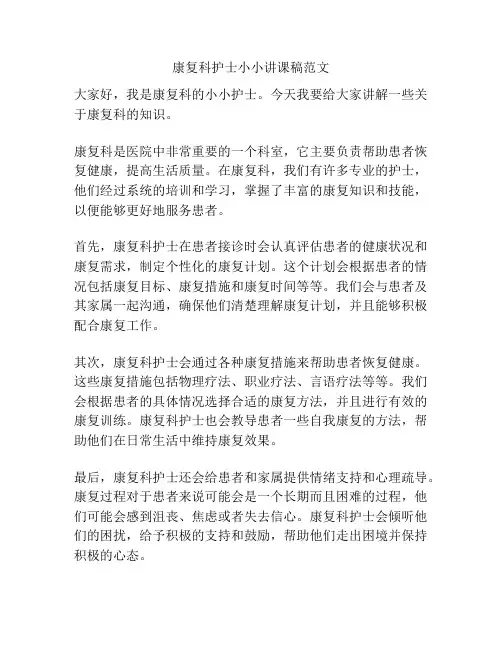 康复科护士小小讲课稿范文

大家好，我是康复科的小小护士。今天我要给大家讲解一些关于康复科的知识。

康复科是医院中非常重要的一个科室，它主要负责帮助患者恢复健康，提高生活质量。在康复科，我们有许多专业的护士，他们经过系统的培训和学习，掌握了丰富的康复知识和技能，以便能够更好地服务患者。

首先，康复科护士在患者接诊时会认真评估患者的健康状况和康复需求，制定个性化的康复计划。这个计划会根据患者的情况包括康复目标、康复措施和康复时间等等。我们会与患者及其家属一起沟通，确保他们清楚理解康复计划，并且能够积极配合康复工作。

其次，康复科护士会通过各种康复措施来帮助患者恢复健康。这些康复措施包括物理疗法、职业疗法、言语疗法等等。我们会根据患者的具体情况选择合适的康复方法，并且进行有效的康复训练。康复科护士也会教导患者一些自我康复的方法，帮助他们在日常生活中维持康复效果。

最后，康复科护士还会给患者和家属提供情绪支持和心理疏导。康复过程对于患者来说可能会是一个长期而且困难的过程，他们可能会感到沮丧、焦虑或者失去信心。康复科护士会倾听他们的困扰，给予积极的支持和鼓励，帮助他们走出困境并保持积极的心态。